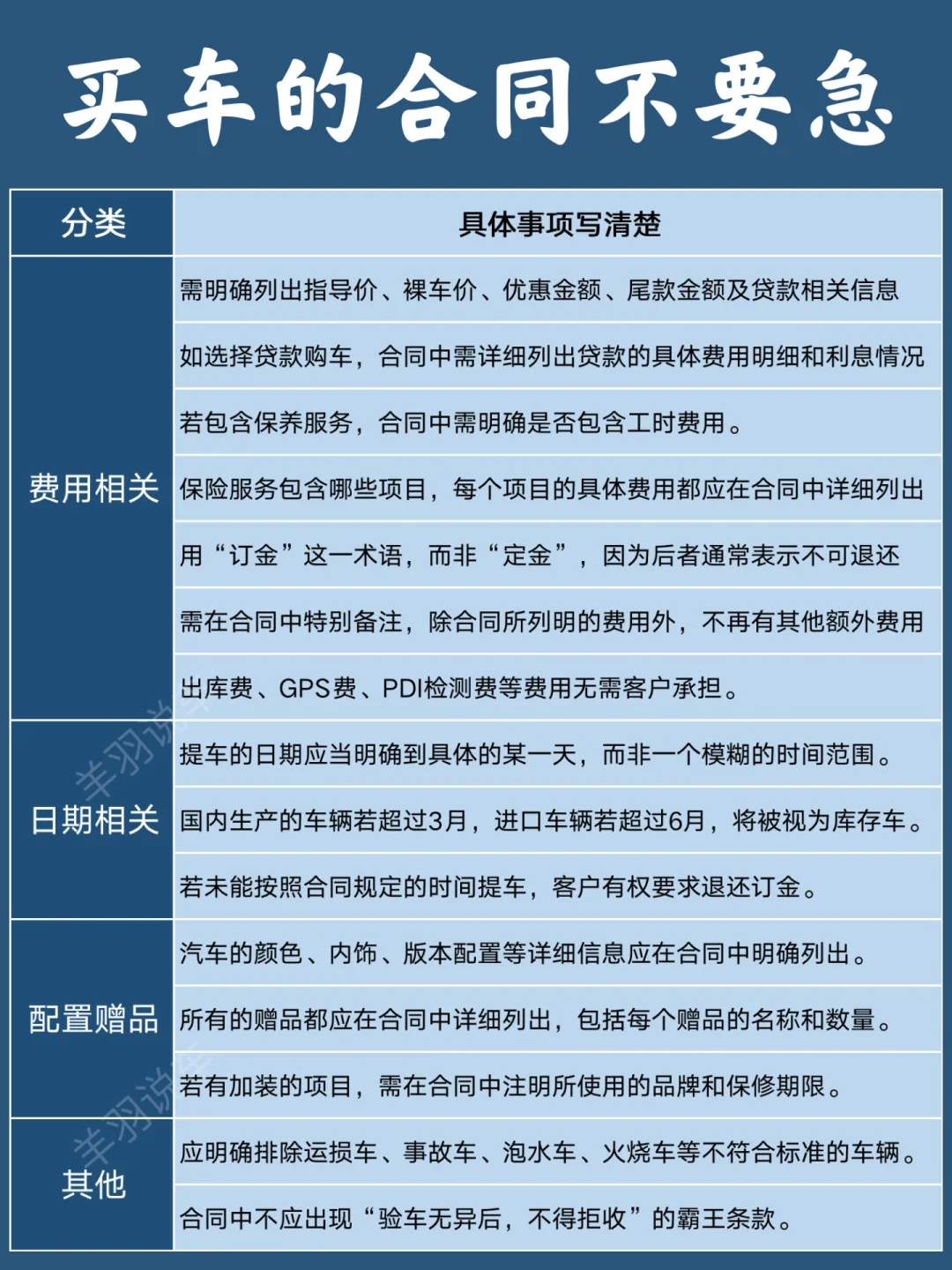 买车的合同不要急

| 分类 | 具体事项写清楚 |
|---|---|
| 费用相关 | 需明确列出指导价、裸车价、优惠金额、尾款金额及贷款相关信息 |
| | 如选择贷款购车，合同中需详细列出贷款的具体费用明细和利息情况 |
| | 若包含保养服务，合同中需明确是否包含工时费用。 |
| | 保险服务包含哪些项目，每个项目的具体费用都应在合同中详细列出 |
| | 用“订金”这一术语，而非“定金”，因为后者通常表示不可退还 |
| | 需在合同中特别备注，除合同所列明的费用外，不再有其他额外费用 |
| | 出库费、GPS费、PDI检测费等费用无需客户承担。 |
| 日期相关 | 提车的日期应当明确到具体的某一天，而非一个模糊的时间范围。 |
| | 国内生产的车辆若超过3月，进口车辆若超过6月，将被视为库存车。 |
| | 若未能按照合同规定的时间提车，客户有权要求退还订金。 |
| 配置赠品 | 汽车的颜色、内饰、版本配置等详细信息应在合同中明确列出。 |
| | 所有的赠品都应在合同中详细列出，包括每个赠品的名称和数量。 |
| | 若有加装的项目，需在合同中注明所使用的品牌和保修期限。 |
| 其他 | 应明确排除运损车、事故车、泡水车、火烧车等不符合标准的车辆。 |
| | 合同中不应出现“验车无异后，不得拒收”的霸王条款。 |

羊羽说车
羊羽说车